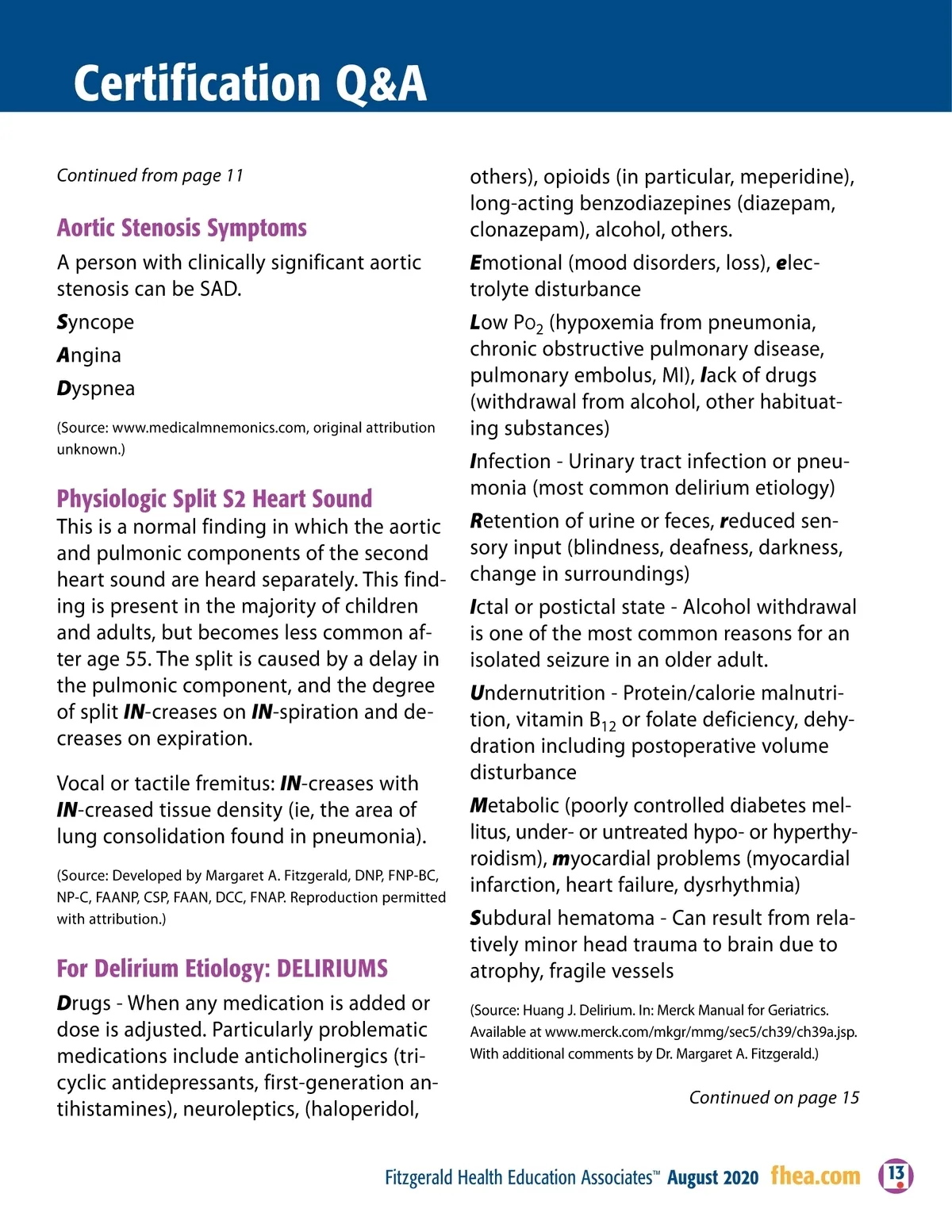 Certification Q&A

Continued from page 11

Aortic Stenosis Symptoms

A person with clinically significant aortic stenosis can be SAD.

Syncope

Angina

Dyspnea

(Source: www.medicalmnemonics.com, original attribution unknown.)

Physiologic Split S2 Heart Sound

This is a normal finding in which the aortic and pulmonic components of the second heart sound are heard separately. This finding is present in the majority of children and adults, but becomes less common after age 55. The split is caused by a delay in the pulmonic component, and the degree of split IN-creases on IN-spiration and decreases on expiration.

Vocal or tactile fremitus: IN-creases with IN-creased tissue density (ie, the area of lung consolidation found in pneumonia).

(Source: Developed by Margaret A. Fitzgerald, DNP, FNP-BC, NP-C, FAANP, CSP, FAAN, DCC, FNAP. Reproduction permitted with attribution.)

For Delirium Etiology: DELIRIUMS

Drugs - When any medication is added or dose is adjusted. Particularly problematic medications include anticholinergics (tricyclic antidepressants, first-generation antihistamines), neuroleptics, (haloperidol, others), opioids (in particular, meperidine), long-acting benzodiazepines (diazepam, clonazepam), alcohol, others.

Emotional (mood disorders, loss), electrolyte disturbance

Low $Po_2$ (hypoxemia from pneumonia, chronic obstructive pulmonary disease, pulmonary embolus, MI), lack of drugs (withdrawal from alcohol, other habituating substances)

Infection - Urinary tract infection or pneumonia (most common delirium etiology)

Retention of urine or feces, reduced sensory input (blindness, deafness, darkness, change in surroundings)

Ictal or postictal state - Alcohol withdrawal is one of the most common reasons for an isolated seizure in an older adult.

Undernutrition - Protein/calorie malnutrition, vitamin $B_{12}$ or folate deficiency, dehydration including postoperative volume disturbance

Metabolic (poorly controlled diabetes mellitus, under- or untreated hypo- or hyperthyroidism), myocardial problems (myocardial infarction, heart failure, dysrhythmia)

Subdural hematoma - Can result from relatively minor head trauma to brain due to atrophy, fragile vessels

(Source: Huang J. Delirium. In: Merck Manual for Geriatrics. Available at www.merck.com/mkgr/mmg/sec5/ch39/ch39a.jsp. With additional comments by Dr. Margaret A. Fitzgerald.)

Continued on page 15

Fitzgerald Health Education Associates™ August 2020 fhea.com 13